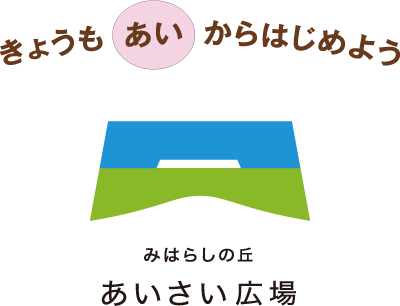 きょうも あい からはじめよう

みはらしの丘

あいさい広場